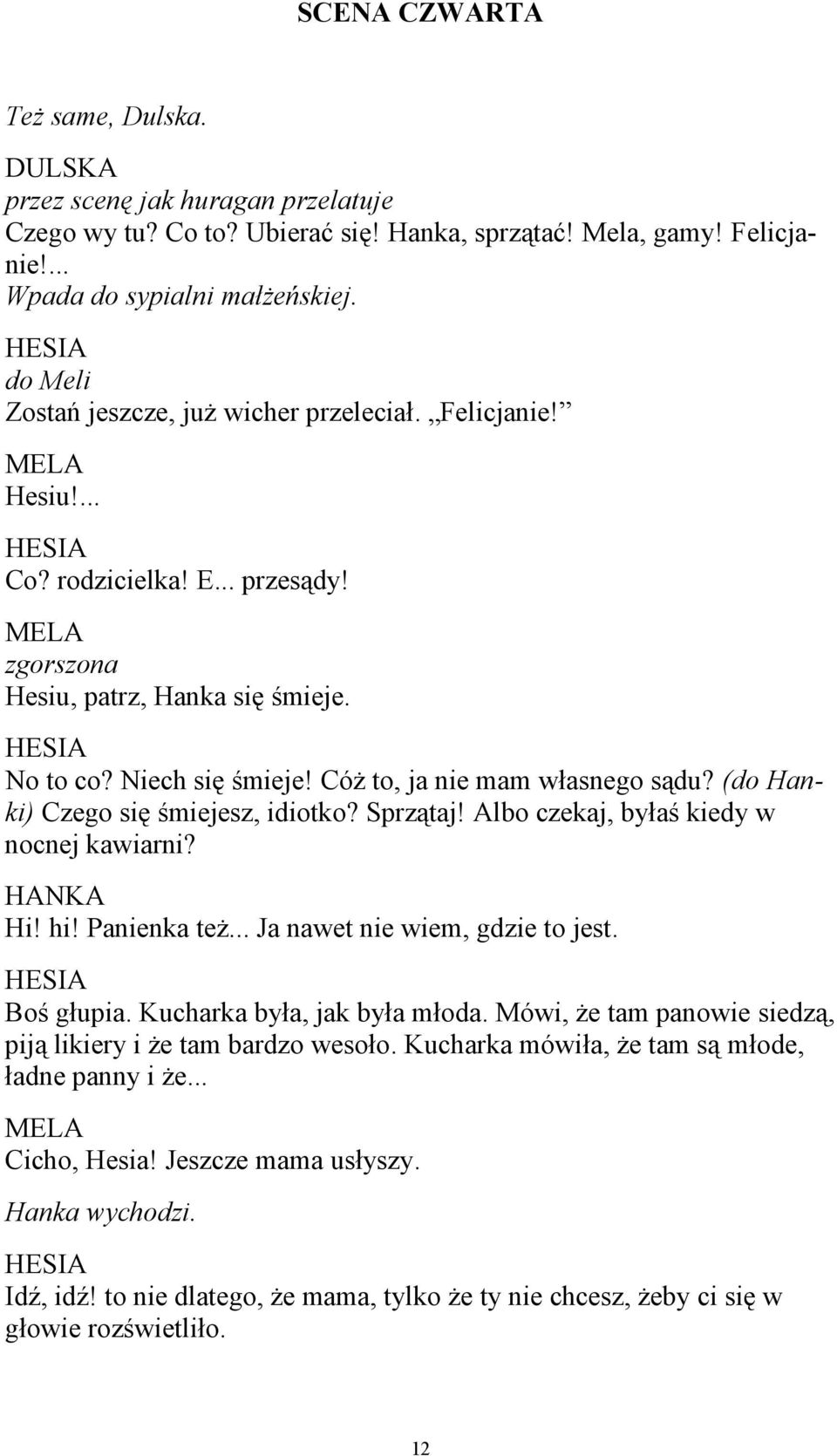 SCENA CZWARTA

Też same, Dulska.

DULSKA
przez scenę jak huragan przelatuje
Czego wy tu? Co to? Ubierać się! Hanka, sprzątać! Mela, gamy! Felicjanie!...
Wpada do sypialni małżeńskiej.

HESIA
do Meli
Zostań jeszcze, już wicher przeleciał. „Felicjanie!”

MELA
Hesiu!...

HESIA
Co? rodzicielka! E... przesądy!

MELA
zgorszona
Hesiu, patrz, Hanka się śmieje.

HESIA
No to co? Niech się śmieje! Cóż to, ja nie mam własnego sądu? (do Hanki) Czego się śmiejesz, idiotko? Sprzątaj! Albo czekaj, byłaś kiedy w nocnej kawiarni?

HANKA
Hi! hi! Panienka też... Ja nawet nie wiem, gdzie to jest.

HESIA
Boś głupia. Kucharka była, jak była młoda. Mówi, że tam panowie siedzą, piją likiery i że tam bardzo wesoło. Kucharka mówiła, że tam są młode, ładne panny i że...

MELA
Cicho, Hesia! Jeszcze mama usłyszy.

Hanka wychodzi.

HESIA
Idź, idź! to nie dlatego, że mama, tylko że ty nie chcesz, żeby ci się w głowie rozświetliło.

12